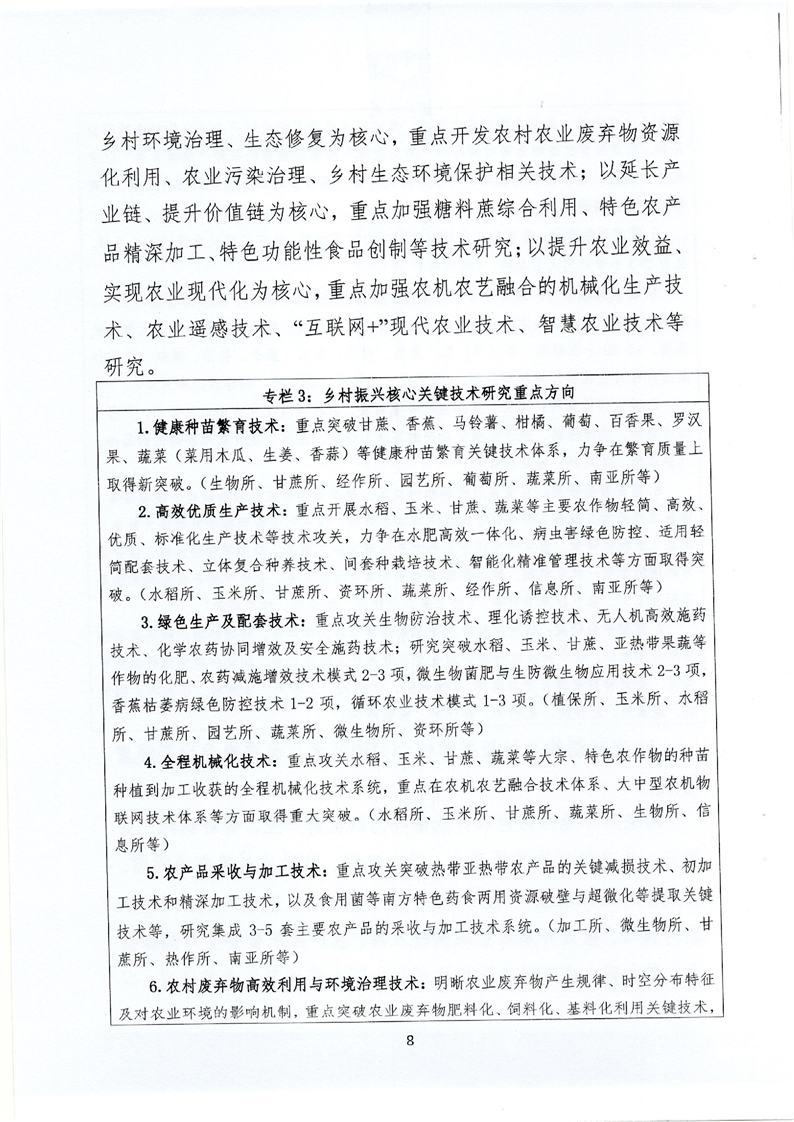 乡村环境治理、生态修复为核心，重点开发农村农业废弃物资源化利用、农业污染治理、乡村生态环境保护相关技术；以延长产业链、提升价值链为核心，重点加强糖料蔗综合利用、特色农产品精深加工、特色功能性食品创制等技术研究；以提升农业效益、实现农业现代化为核心，重点加强农机农艺融合的机械化生产技术、农业遥感技术、“互联网+”现代农业技术、智慧农业技术等研究。

专栏 3：乡村振兴核心关键技术研究重点方向

1. 健康种苗繁育技术：重点突破甘蔗、香蕉、马铃薯、柑橘、葡萄、百香果、罗汉果、蔬菜（菜用木瓜、生姜、香蒜）等健康种苗繁育关键技术体系，力争在繁育质量上取得新突破。（生物所、甘蔗所、经作所、园艺所、葡萄所、蔬菜所、南亚所等）

2. 高效优质生产技术：重点开展水稻、玉米、甘蔗、蔬菜等主要农作物轻简、高效、优质、标准化生产技术等技术攻关，力争在水肥高效一体化、病虫害绿色防控、适用轻简配套技术、立体复合种养技术、间套种栽培技术、智能化精准管理技术等方面取得突破。（水稻所、玉米所、甘蔗所、资环所、蔬菜所、经作所、信息所、南亚所等）

3. 绿色生产及配套技术：重点攻关生物防治技术、理化诱控技术、无人机高效施药技术、化学农药协同增效及安全施药技术；研究突破水稻、玉米、甘蔗、亚热带果蔬等作物的化肥、农药减施增效技术模式 2-3 项，微生物菌肥与生防微生物应用技术 2-3 项，香蕉枯萎病绿色防控技术 1-2 项，循环农业技术模式 1-3 项。（植保所、玉米所、水稻所、甘蔗所、园艺所、蔬菜所、微生物所、资环所等）

4. 全程机械化技术：重点攻关水稻、玉米、甘蔗、蔬菜等大宗、特色农作物的种苗种植到加工收获的全程机械化技术系统，重点在农机农艺融合技术体系、大中型农机物联网技术体系等方面取得重大突破。（水稻所、玉米所、甘蔗所、蔬菜所、生物所、信息所等）

5. 农产品采收与加工技术：重点攻关突破热带亚热带农产品的关键减损技术、初加工技术和精深加工技术，以及食用菌等南方特色药食两用资源破壁与超微化等提取关键技术等，研究集成 3-5 套主要农产品的采收与加工技术系统。（加工所、微生物所、甘蔗所、热作所、南亚所等）

6. 农村废弃物高效利用与环境治理技术：明晰农业废弃物产生规律、时空分布特征及对农业环境的影响机制，重点突破农业废弃物肥料化、饲料化、基料化利用关键技术，

8